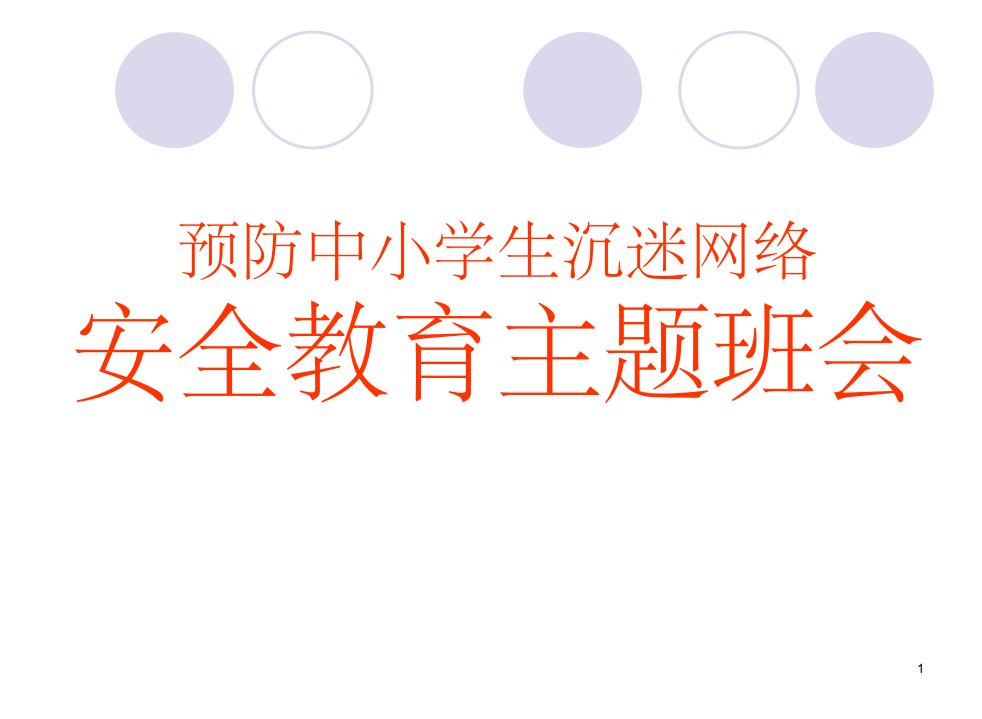 预防中小学生沉迷网络
安全教育主题班会

1